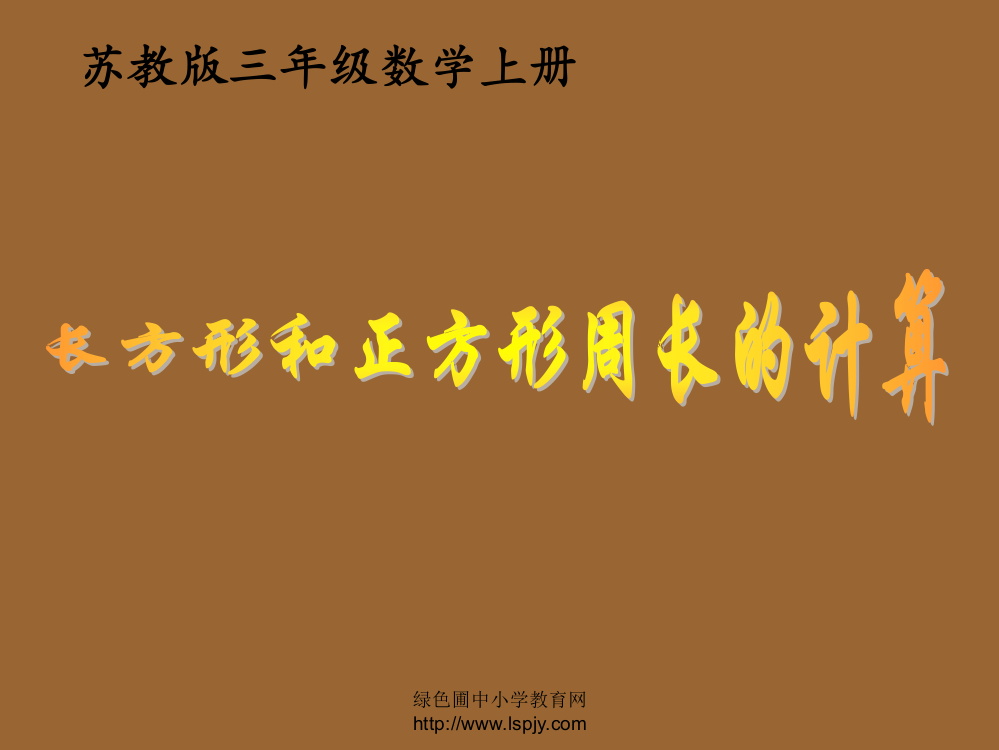 苏教版三年级数学上册

长方形和正方形周长的计算

绿色圃中小学教育网
http://www.lspjy.com